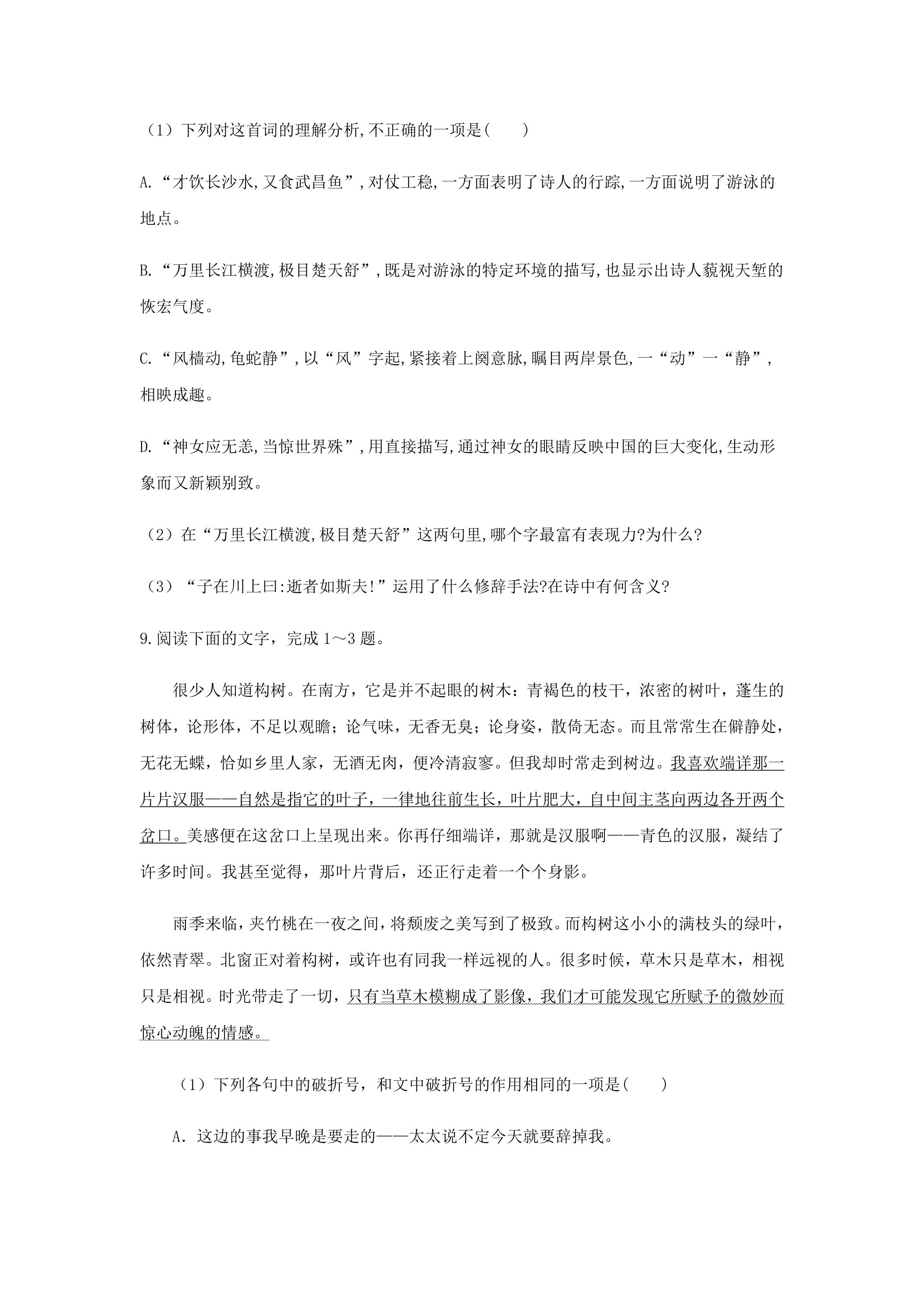 （1）下列对这首词的理解分析,不正确的一项是(　　)

A.“才饮长沙水,又食武昌鱼”,对仗工稳,一方面表明了诗人的行踪,一方面说明了游泳的地点。

B.“万里长江横渡,极目楚天舒”,既是对游泳的特定环境的描写,也显示出诗人藐视天堑的恢宏气度。

C.“风樯动,龟蛇静”,以“风”字起,紧接着上阕意脉,瞩目两岸景色,一“动”一“静”,相映成趣。

D.“神女应无恙,当惊世界殊”,用直接描写,通过神女的眼睛反映中国的巨大变化,生动形象而又新颖别致。

（2）在“万里长江横渡,极目楚天舒”这两句里,哪个字最富有表现力?为什么?

（3）“子在川上曰:逝者如斯夫!”运用了什么修辞手法?在诗中有何含义?

9.阅读下面的文字，完成1～3题。

很少人知道构树。在南方，它是并不起眼的树木：青褐色的枝干，浓密的树叶，蓬生的树体，论形体，不足以观瞻；论气味，无香无臭；论身姿，散倚无态。而且常常生在僻静处，无花无蝶，恰如乡里人家，无酒无肉，便冷清寂寥。但我却时常走到树边。我喜欢端详那一片片汉服——自然是指它的叶子，一律地往前生长，叶片肥大，自中间主茎向两边各开两个岔口。美感便在这岔口上呈现出来。你再仔细端详，那就是汉服啊——青色的汉服，凝结了许多时间。我甚至觉得，那叶片背后，还正行走着一个个身影。

雨季来临，夹竹桃在一夜之间，将颓废之美写到了极致。而构树这小小的满枝头的绿叶，依然青翠。北窗正对着构树，或许也有同我一样远视的人。很多时候，草木只是草木，相视只是相视。时光带走了一切，只有当草木模糊成了影像，我们才可能发现它所赋予的微妙而惊心动魄的情感。

（1）下列各句中的破折号，和文中破折号的作用相同的一项是(　　)

A．这边的事我早晚是要走的——太太说不定今天就要辞掉我。